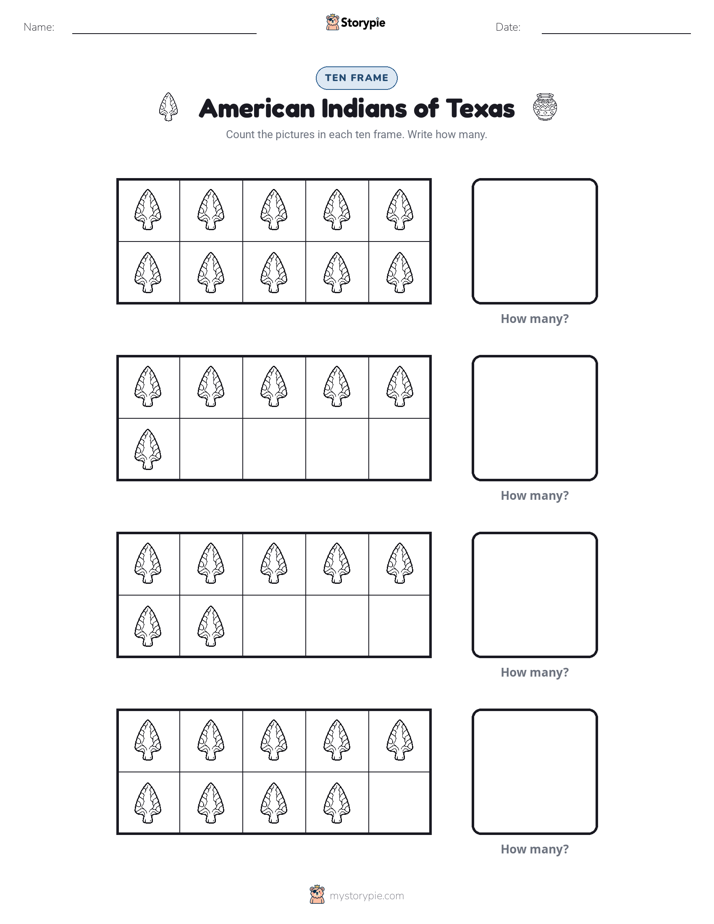 Name: ____ Storypie Date: ____

TEN FRAME

American Indians of Texas

Count the pictures in each ten frame. Write how many.

How many?

How many?

How many?

How many?

mystorypie.com